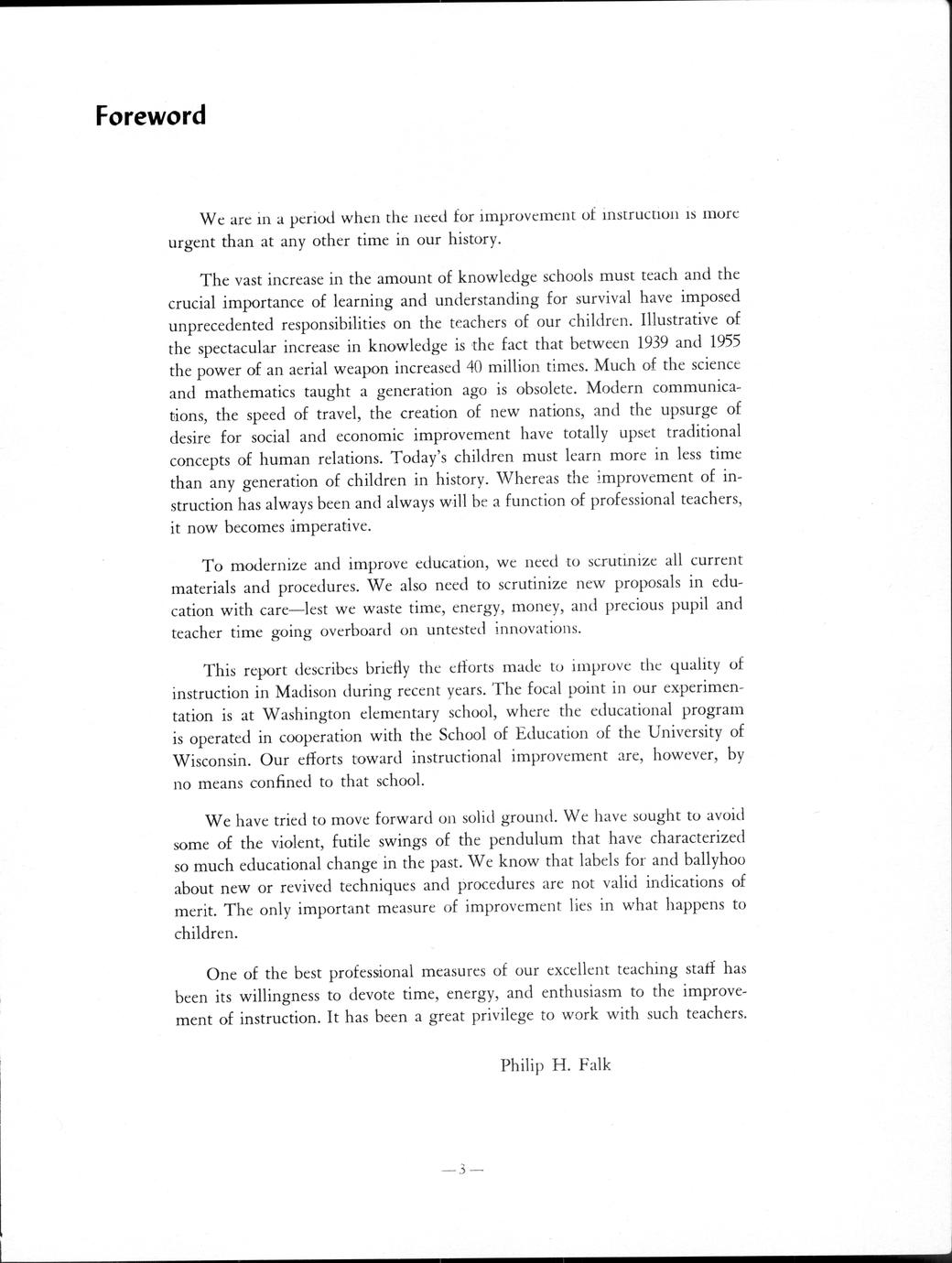 Foreword

We are in a period when the need for improvement of instruction is more urgent than at any other time in our history.

The vast increase in the amount of knowledge schools must teach and the crucial importance of learning and understanding for survival have imposed unprecedented responsibilities on the teachers of our children. Illustrative of the spectacular increase in knowledge is the fact that between 1939 and 1955 the power of an aerial weapon increased 40 million times. Much of the science and mathematics taught a generation ago is obsolete. Modern communications, the speed of travel, the creation of new nations, and the upsurge of desire for social and economic improvement have totally upset traditional concepts of human relations. Today's children must learn more in less time than any generation of children in history. Whereas the improvement of instruction has always been and always will be a function of professional teachers, it now becomes imperative.

To modernize and improve education, we need to scrutinize all current materials and procedures. We also need to scrutinize new proposals in education with care—lest we waste time, energy, money, and precious pupil and teacher time going overboard on untested innovations.

This report describes briefly the efforts made to improve the quality of instruction in Madison during recent years. The focal point in our experimentation is at Washington elementary school, where the educational program is operated in cooperation with the School of Education of the University of Wisconsin. Our efforts toward instructional improvement are, however, by no means confined to that school.

We have tried to move forward on solid ground. We have sought to avoid some of the violent, futile swings of the pendulum that have characterized so much educational change in the past. We know that labels for and ballyhoo about new or revived techniques and procedures are not valid indications of merit. The only important measure of improvement lies in what happens to children.

One of the best professional measures of our excellent teaching staff has been its willingness to devote time, energy, and enthusiasm to the improvement of instruction. It has been a great privilege to work with such teachers.

Philip H. Falk

—3—